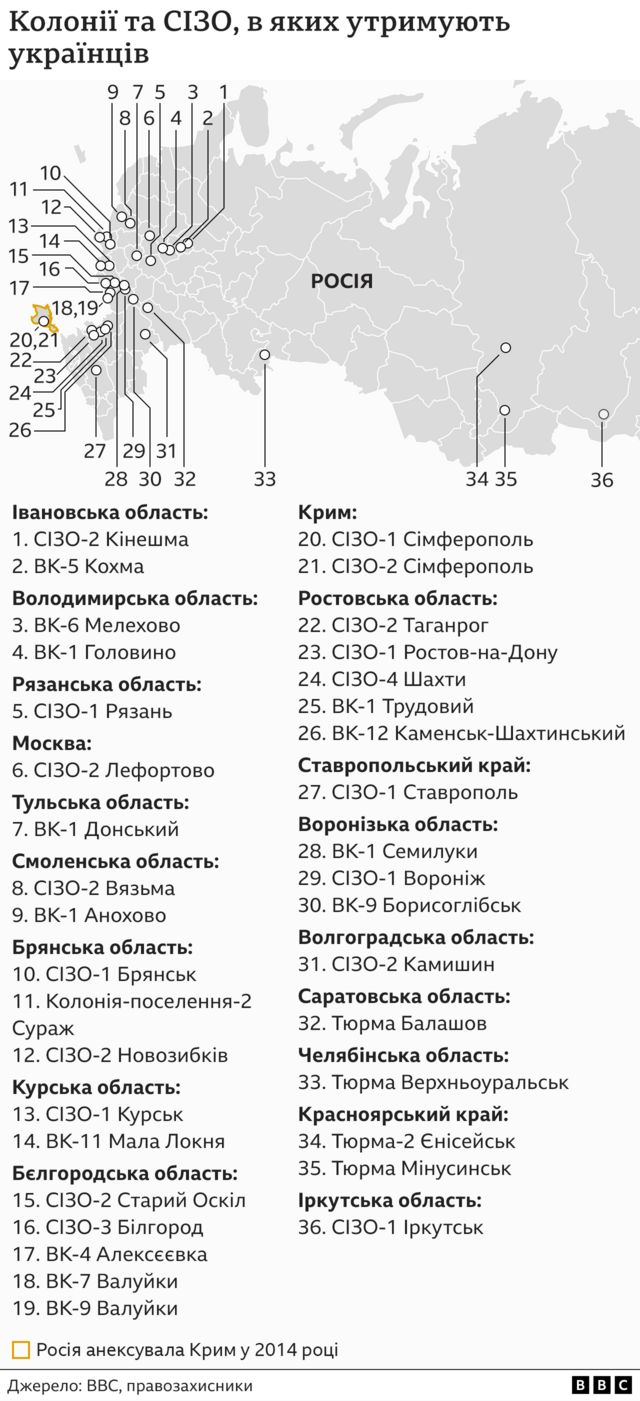 Колонії та СІЗО, в яких утримують українців

9 7 5 3 1
8 6 4 2
10
11
12
13
14
15
16
17
18,19
20,21
22
23
24
25
26
27 28 29 30 31 32 33 34 35 36

РОСІЯ

Івановська область:
1. СІЗО-2 Кінешма
2. ВК-5 Кохма
Володимирська область:
3. ВК-6 Мелехово
4. ВК-1 Головино
Рязанська область:
5. СІЗО-1 Рязань
Москва:
6. СІЗО-2 Лефортово
Тульська область:
7. ВК-1 Донський
Смоленська область:
8. СІЗО-2 Вязьма
9. ВК-1 Анохово
Брянська область:
10. СІЗО-1 Брянськ
11. Колонія-поселення-2 Сураж
12. СІЗО-2 Новозибків
Курська область:
13. СІЗО-1 Курськ
14. ВК-11 Мала Локня
Бєлгородська область:
15. СІЗО-2 Старий Оскіл
16. СІЗО-3 Білгород
17. ВК-4 Алексєєвка
18. ВК-7 Валуйки
19. ВК-9 Валуйки

Крим:
20. СІЗО-1 Сімферополь
21. СІЗО-2 Сімферополь
Ростовська область:
22. СІЗО-2 Таганрог
23. СІЗО-1 Ростов-на-Дону
24. СІЗО-4 Шахти
25. ВК-1 Трудовий
26. ВК-12 Каменськ-Шахтинський
Ставропольський край:
27. СІЗО-1 Ставрополь
Воронізька область:
28. ВК-1 Семилуки
29. СІЗО-1 Вороніж
30. ВК-9 Борисоглібськ
Волгоградська область:
31. СІЗО-2 Камишин
Саратовська область:
32. Тюрма Балашов
Челябінська область:
33. Тюрма Верхньоуральськ
Красноярський край:
34. Тюрма-2 Єнісейськ
35. Тюрма Мінусинськ
Іркутська область:
36. СІЗО-1 Іркутськ

Росія анексувала Крим у 2014 році

Джерело: BBC, правозахисники
BBC